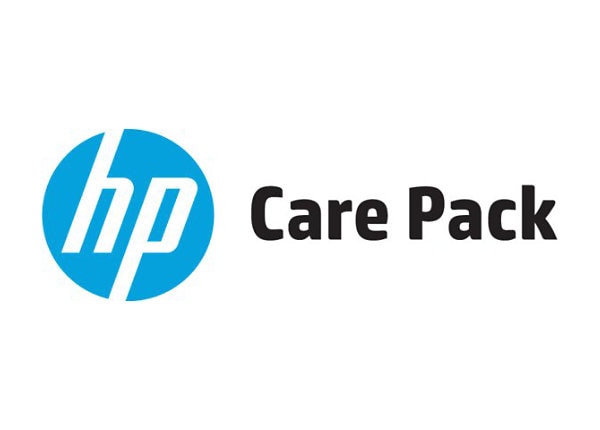 hp Care Pack